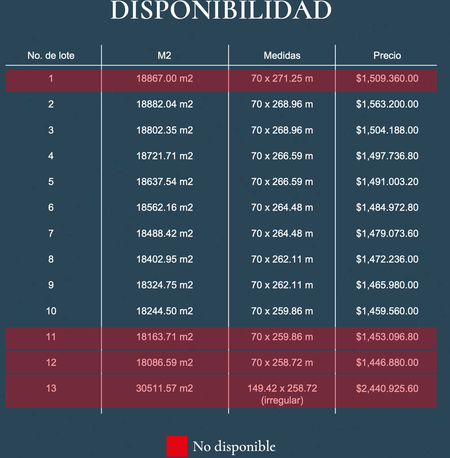 DISPONIBILIDAD

| No. de lote | M2 | Medidas | Precio |
|---|---|---|---|
| 1 | 18867.00 m2 | 70 x 271.25 m | $1,509.360.00 |
| 2 | 18882.04 m2 | 70 x 268.96 m | $1,563.200.00 |
| 3 | 18802.35 m2 | 70 x 268.96 m | $1,504.188.00 |
| 4 | 18721.71 m2 | 70 x 266.59 m | $1,497.736.80 |
| 5 | 18637.54 m2 | 70 x 266.59 m | $1,491.003.20 |
| 6 | 18562.16 m2 | 70 x 264.48 m | $1,484.972.80 |
| 7 | 18488.42 m2 | 70 x 264.48 m | $1,479.073.60 |
| 8 | 18402.95 m2 | 70 x 262.11 m | $1,472.236.00 |
| 9 | 18324.75 m2 | 70 x 262.11 m | $1,465.980.00 |
| 10 | 18244.50 m2 | 70 x 259.86 m | $1,459.560.00 |
| 11 | 18163.71 m2 | 70 x 259.86 m | $1,453.096.80 |
| 12 | 18086.59 m2 | 70 x 258.72 m | $1,446.880.00 |
| 13 | 30511.57 m2 | 149.42 x 258.72 (irregular) | $2,440.925.60 |

No disponible